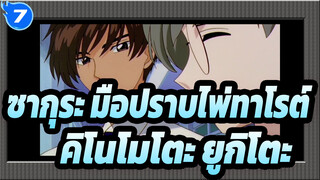 7

ซากุระ มือปราบไพ่ทาโรต์
คิโนโมโตะ ยูกิโตะ